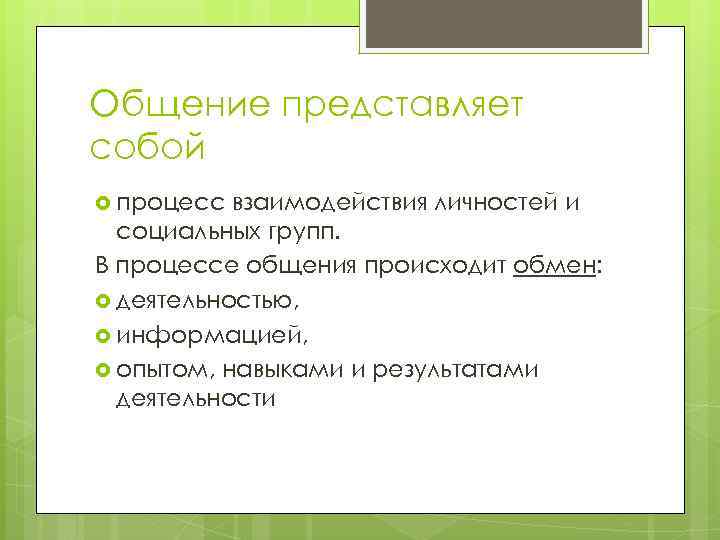 Общение представляет собой

процесс взаимодействия личностей и социальных групп.

В процессе общения происходит обмен:

деятельностью,

информацией,

опытом, навыками и результатами деятельности